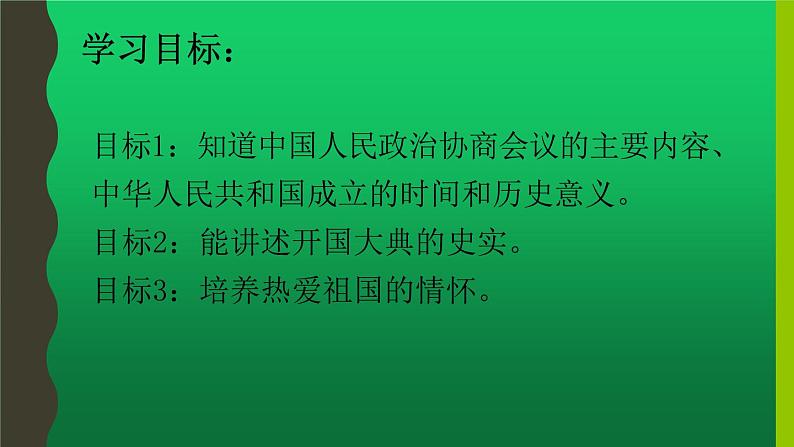 学习目标：

目标1：知道中国人民政治协商会议的主要内容、中华人民共和国成立的时间和历史意义。
目标2：能讲述开国大典的史实。
目标3：培养热爱祖国的情怀。